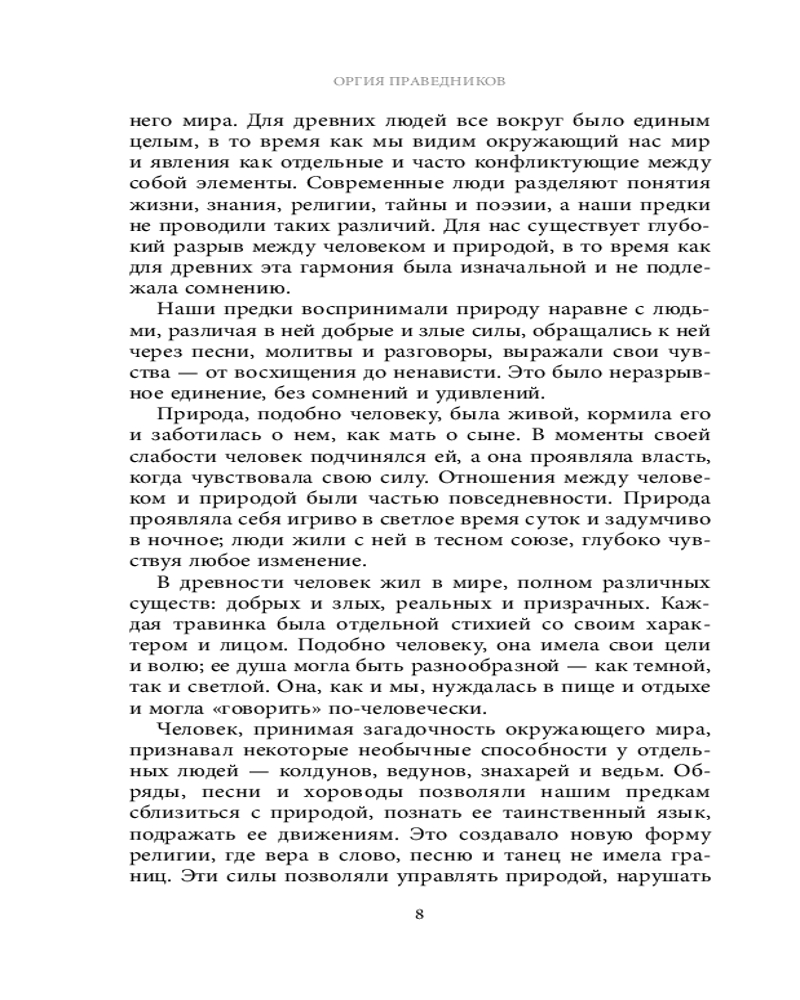 ОРГИЯ ПРАВЕДНИКОВ

него мира. Для древних людей все вокруг было единым целым, в то время как мы видим окружающий нас мир и явления как отдельные и часто конфликтующие между собой элементы. Современные люди разделяют понятия жизни, знания, религии, тайны и поэзии, а наши предки не проводили таких различий. Для нас существует глубокий разрыв между человеком и природой, в то время как для древних эта гармония была изначальной и не подлежала сомнению.

Наши предки воспринимали природу наравне с людьми, различая в ней добрые и злые силы, обращались к ней через песни, молитвы и разговоры, выражали свои чувства — от восхищения до ненависти. Это было неразрывное единение, без сомнений и удивлений.

Природа, подобно человеку, была живой, кормила его и заботилась о нем, как мать о сыне. В моменты своей слабости человек подчинялся ей, а она проявляла власть, когда чувствовала свою силу. Отношения между человеком и природой были частью повседневности. Природа проявляла себя игриво в светлое время суток и задумчиво в ночное; люди жили с ней в тесном союзе, глубоко чувствуя любое изменение.

В древности человек жил в мире, полном различных существ: добрых и злых, реальных и призрачных. Каждая травинка была отдельной стихией со своим характером и лицом. Подобно человеку, она имела свои цели и волю; ее душа могла быть разнообразной — как темной, так и светлой. Она, как и мы, нуждалась в пище и отдыхе и могла «говорить» по-человечески.

Человек, принимая загадочность окружающего мира, признавал некоторые необычные способности у отдельных людей — колдунов, ведунов, знахарей и ведьм. Обряды, песни и хороводы позволяли нашим предкам сблизиться с природой, познать ее таинственный язык, подражать ее движениям. Это создавало новую форму религии, где вера в слово, песню и танец не имела границ. Эти силы позволяли управлять природой, нарушать

8